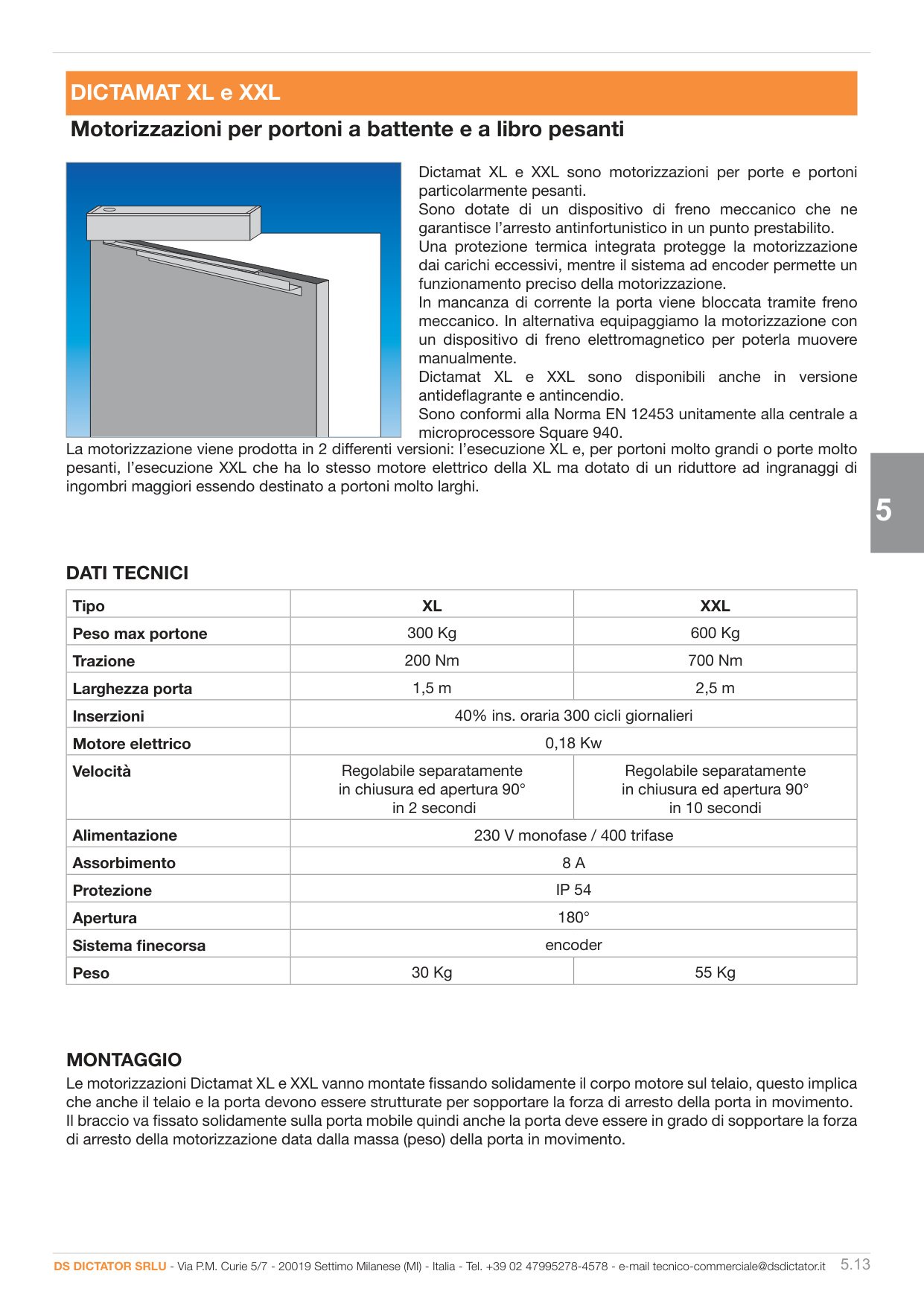 DICTAMAT XL e XXL

Motorizzazioni per portoni a battente e a libro pesanti

Dictamat XL e XXL sono motorizzazioni per porte e portoni particolarmente pesanti.
Sono dotate di un dispositivo di freno meccanico che ne garantisce l'arresto antinfortunistico in un punto prestabilito.
Una protezione termica integrata protegge la motorizzazione dai carichi eccessivi, mentre il sistema ad encoder permette un funzionamento preciso della motorizzazione.
In mancanza di corrente la porta viene bloccata tramite freno meccanico. In alternativa equipaggiamo la motorizzazione con un dispositivo di freno elettromagnetico per poterla muovere manualmente.
Dictamat XL e XXL sono disponibili anche in versione antideflagrante e antincendio.
Sono conformi alla Norma EN 12453 unitamente alla centrale a microprocessore Square 940.
La motorizzazione viene prodotta in 2 differenti versioni: l'esecuzione XL e, per portoni molto grandi o porte molto pesanti, l'esecuzione XXL che ha lo stesso motore elettrico della XL ma dotato di un riduttore ad ingranaggi di ingombri maggiori essendo destinato a portoni molto larghi.

5

DATI TECNICI

| Tipo | XL | XXL |
|---|---|---|
| Peso max portone | 300 Kg | 600 Kg |
| Trazione | 200 Nm | 700 Nm |
| Larghezza porta | 1,5 m | 2,5 m |
| Inserzioni | 40% ins. oraria 300 cicli giornalieri | |
| Motore elettrico | 0,18 Kw | |
| Velocità | Regolabile separatamente in chiusura ed apertura 90° in 2 secondi | Regolabile separatamente in chiusura ed apertura 90° in 10 secondi |
| Alimentazione | 230 V monofase / 400 trifase | |
| Assorbimento | 8 A | |
| Protezione | IP 54 | |
| Apertura | 180° | |
| Sistema finecorsa | encoder | |
| Peso | 30 Kg | 55 Kg |

MONTAGGIO
Le motorizzazioni Dictamat XL e XXL vanno montate fissando solidamente il corpo motore sul telaio, questo implica che anche il telaio e la porta devono essere strutturate per sopportare la forza di arresto della porta in movimento.
Il braccio va fissato solidamente sulla porta mobile quindi anche la porta deve essere in grado di sopportare la forza di arresto della motorizzazione data dalla massa (peso) della porta in movimento.

DS DICTATOR SRLU - Via P.M. Curie 5/7 - 20019 Settimo Milanese (MI) - Italia - Tel. +39 02 47995278-4578 - e-mail tecnico-commerciale@dsdictator.it 5.13